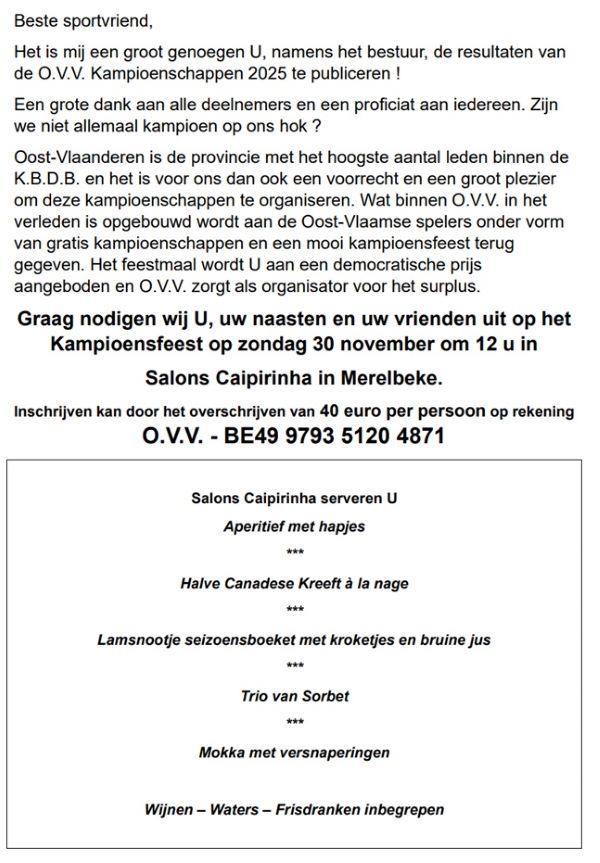 Beste sportvriend,

Het is mij een groot genoegen U, namens het bestuur, de resultaten van de O.V.V. Kampioenschappen 2025 te publiceren !

Een grote dank aan alle deelnemers en een proficiat aan iedereen. Zijn we niet allemaal kampioen op ons hok ?

Oost-Vlaanderen is de provincie met het hoogste aantal leden binnen de K.B.D.B. en het is voor ons dan ook een voorrecht en een groot plezier om deze kampioenschappen te organiseren. Wat binnen O.V.V. in het verleden is opgebouwd wordt aan de Oost-Vlaamse spelers onder vorm van gratis kampioenschappen en een mooi kampioensfeest terug gegeven. Het feestmaal wordt U aan een democratische prijs aangeboden en O.V.V. zorgt als organisator voor het surplus.

Graag nodigen wij U, uw naasten en uw vrienden uit op het Kampioensfeest op zondag 30 november om 12 u in

Salons Caipirinha in Merelbeke.

Inschrijven kan door het overschrijven van 40 euro per persoon op rekening

O.V.V. - BE49 9793 5120 4871

Salons Caipirinha serveren U

Aperitief met hapjes

***

Halve Canadese Kreeft à la nage

***

Lamsnootje seizoensboeket met kroketjes en bruine jus

***

Trio van Sorbet

***

Mokka met versnaperingen

Wijnen – Waters – Frisdranken inbegrepen